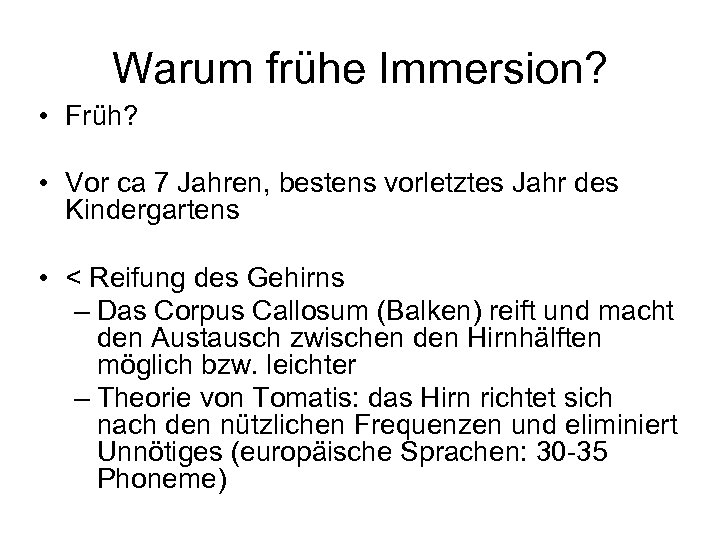 Warum frühe Immersion?

• Früh?

• Vor ca 7 Jahren, bestens vorletztes Jahr des Kindergartens

• < Reifung des Gehirns
– Das Corpus Callosum (Balken) reift und macht den Austausch zwischen den Hirnhälften möglich bzw. leichter
– Theorie von Tomatis: das Hirn richtet sich nach den nützlichen Frequenzen und eliminiert Unnötiges (europäische Sprachen: 30-35 Phoneme)